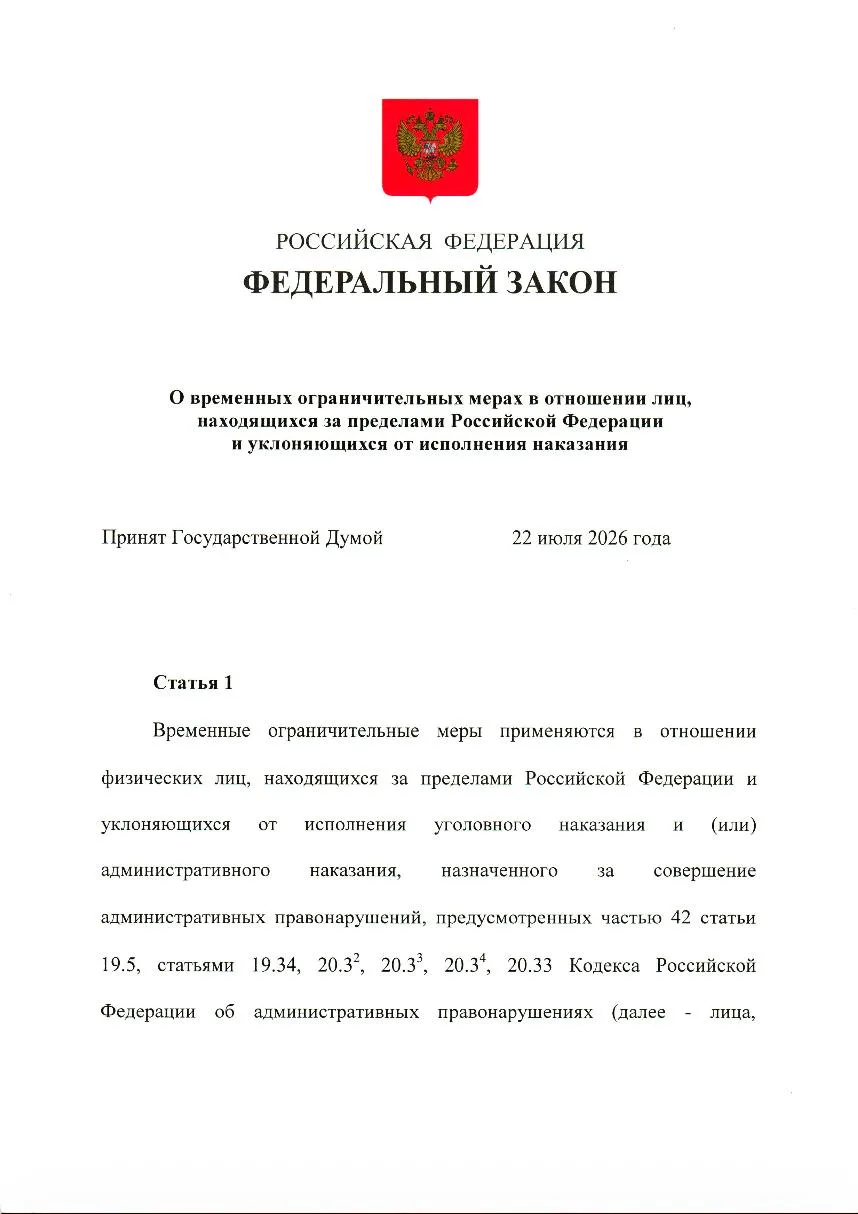 РОССИЙСКАЯ ФЕДЕРАЦИЯ

ФЕДЕРАЛЬНЫЙ ЗАКОН

О временных ограничительных мерах в отношении лиц, находящихся за пределами Российской Федерации и уклоняющихся от исполнения наказания

Принят Государственной Думой 22 июля 2026 года

Статья 1

Временные ограничительные меры применяются в отношении физических лиц, находящихся за пределами Российской Федерации и уклоняющихся от исполнения уголовного наказания и (или) административного наказания, назначенного за совершение административных правонарушений, предусмотренных частью 42 статьи 19.5, статьями 19.34, $20.3^{2}$, $20.3^{3}$, $20.3^{4}$, 20.33 Кодекса Российской Федерации об административных правонарушениях (далее - лица,